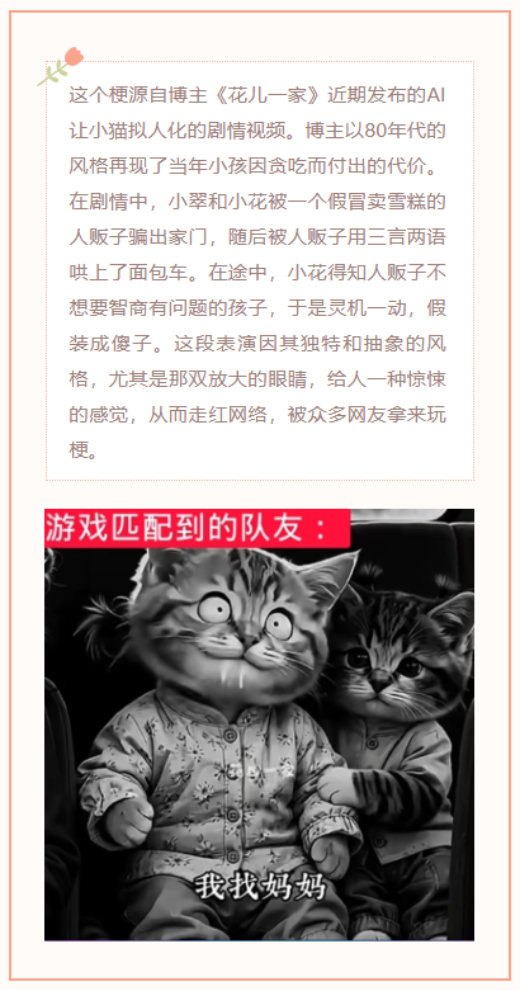 这个梗源自博主《花儿一家》近期发布的AI让小猫拟人化的剧情视频。博主以80年代的风格再现了当年小孩因贪吃而付出的代价。在剧情中，小翠和小花被一个假冒卖雪糕的人贩子骗出家门，随后被人贩子用三言两语哄上了面包车。在途中，小花得知人贩子不想要智商有问题的孩子，于是灵机一动，假装成傻子。这段表演因其独特和抽象的风格，尤其是那双放大的眼睛，给人一种惊悚的感觉，从而走红网络，被众多网友拿来玩梗。

游戏匹配到的队友：

我找妈妈